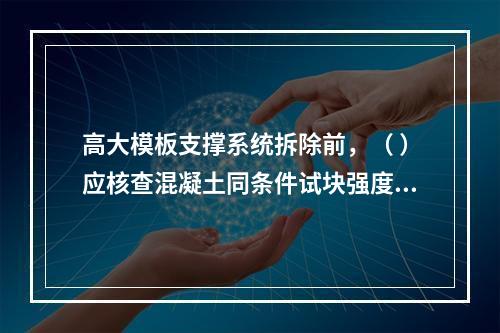 高大模板支撑系统拆除前，（）应核查混凝土同条件试块强度...